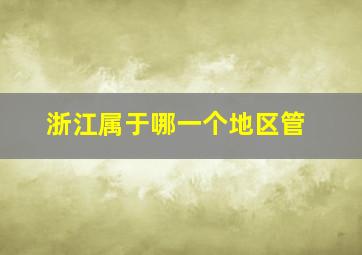 浙江属于哪一个地区管